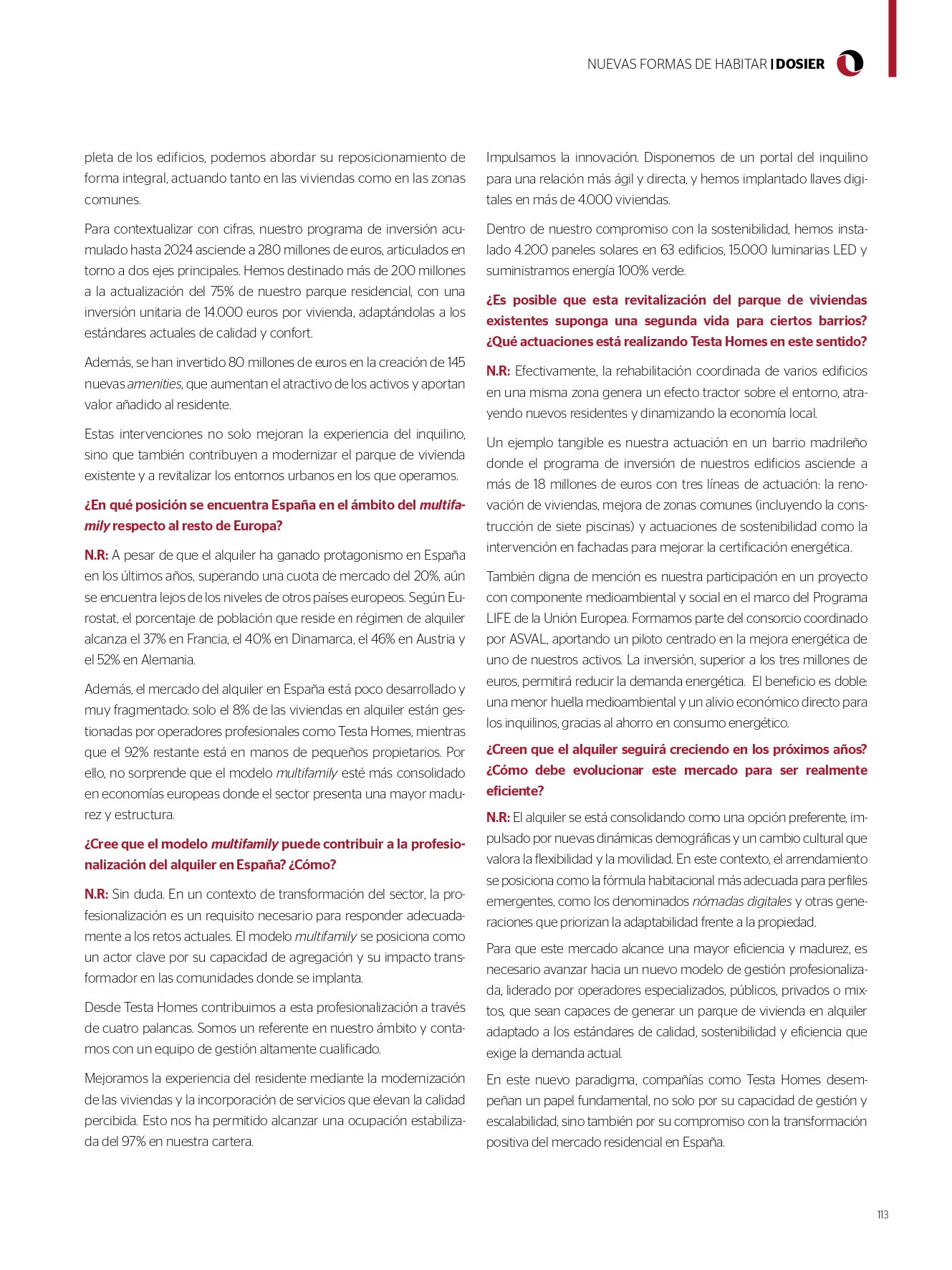 NUEVAS FORMAS DE HABITAR | DOSIER

pleta de los edificios, podemos abordar su reposicionamiento de forma integral, actuando tanto en las viviendas como en las zonas comunes.

Para contextualizar con cifras, nuestro programa de inversión acumulado hasta 2024 asciende a 280 millones de euros, articulados en torno a dos ejes principales. Hemos destinado más de 200 millones a la actualización del 75% de nuestro parque residencial, con una inversión unitaria de 14.000 euros por vivienda, adaptándolas a los estándares actuales de calidad y confort.

Además, se han invertido 80 millones de euros en la creación de 145 nuevas amenities, que aumentan el atractivo de los activos y aportan valor añadido al residente.

Estas intervenciones no solo mejoran la experiencia del inquilino, sino que también contribuyen a modernizar el parque de vivienda existente y a revitalizar los entornos urbanos en los que operamos.

¿En qué posición se encuentra España en el ámbito del multifamily respecto al resto de Europa?

N.R: A pesar de que el alquiler ha ganado protagonismo en España en los últimos años, superando una cuota de mercado del 20%, aún se encuentra lejos de los niveles de otros países europeos. Según Eurostat, el porcentaje de población que reside en régimen de alquiler alcanza el 37% en Francia, el 40% en Dinamarca, el 46% en Austria y el 52% en Alemania.

Además, el mercado del alquiler en España está poco desarrollado y muy fragmentado: solo el 8% de las viviendas en alquiler están gestionadas por operadores profesionales como Testa Homes, mientras que el 92% restante está en manos de pequeños propietarios. Por ello, no sorprende que el modelo multifamily esté más consolidado en economías europeas donde el sector presenta una mayor madurez y estructura.

¿Cree que el modelo multifamily puede contribuir a la profesionalización del alquiler en España? ¿Cómo?

N.R: Sin duda. En un contexto de transformación del sector, la profesionalización es un requisito necesario para responder adecuadamente a los retos actuales. El modelo multifamily se posiciona como un actor clave por su capacidad de agregación y su impacto transformador en las comunidades donde se implanta.

Desde Testa Homes contribuimos a esta profesionalización a través de cuatro palancas. Somos un referente en nuestro ámbito y contamos con un equipo de gestión altamente cualificado.

Mejoramos la experiencia del residente mediante la modernización de las viviendas y la incorporación de servicios que elevan la calidad percibida. Esto nos ha permitido alcanzar una ocupación estabilizada del 97% en nuestra cartera.

Impulsamos la innovación. Disponemos de un portal del inquilino para una relación más ágil y directa, y hemos implantado llaves digitales en más de 4.000 viviendas.

Dentro de nuestro compromiso con la sostenibilidad, hemos instalado 4.200 paneles solares en 63 edificios, 15.000 luminarias LED y suministramos energía 100% verde.

¿Es posible que esta revitalización del parque de viviendas existentes suponga una segunda vida para ciertos barrios? ¿Qué actuaciones está realizando Testa Homes en este sentido?

N.R: Efectivamente, la rehabilitación coordinada de varios edificios en una misma zona genera un efecto tractor sobre el entorno, atrayendo nuevos residentes y dinamizando la economía local.

Un ejemplo tangible es nuestra actuación en un barrio madrileño donde el programa de inversión de nuestros edificios asciende a más de 18 millones de euros con tres líneas de actuación: la renovación de viviendas, mejora de zonas comunes (incluyendo la construcción de siete piscinas) y actuaciones de sostenibilidad como la intervención en fachadas para mejorar la certificación energética.

También digna de mención es nuestra participación en un proyecto con componente medioambiental y social en el marco del Programa LIFE de la Unión Europea. Formamos parte del consorcio coordinado por ASVAL, aportando un piloto centrado en la mejora energética de uno de nuestros activos. La inversión, superior a los tres millones de euros, permitirá reducir la demanda energética. El beneficio es doble: una menor huella medioambiental y un alivio económico directo para los inquilinos, gracias al ahorro en consumo energético.

¿Creen que el alquiler seguirá creciendo en los próximos años? ¿Cómo debe evolucionar este mercado para ser realmente eficiente?

N.R: El alquiler se está consolidando como una opción preferente, impulsado por nuevas dinámicas demográficas y un cambio cultural que valora la flexibilidad y la movilidad. En este contexto, el arrendamiento se posiciona como la fórmula habitacional más adecuada para perfiles emergentes, como los denominados nómadas digitales y otras generaciones que priorizan la adaptabilidad frente a la propiedad.

Para que este mercado alcance una mayor eficiencia y madurez, es necesario avanzar hacia un nuevo modelo de gestión profesionalizada, liderado por operadores especializados, públicos, privados o mixtos, que sean capaces de generar un parque de vivienda en alquiler adaptado a los estándares de calidad, sostenibilidad y eficiencia que exige la demanda actual.

En este nuevo paradigma, compañías como Testa Homes desempeñan un papel fundamental, no solo por su capacidad de gestión y escalabilidad, sino también por su compromiso con la transformación positiva del mercado residencial en España.

113